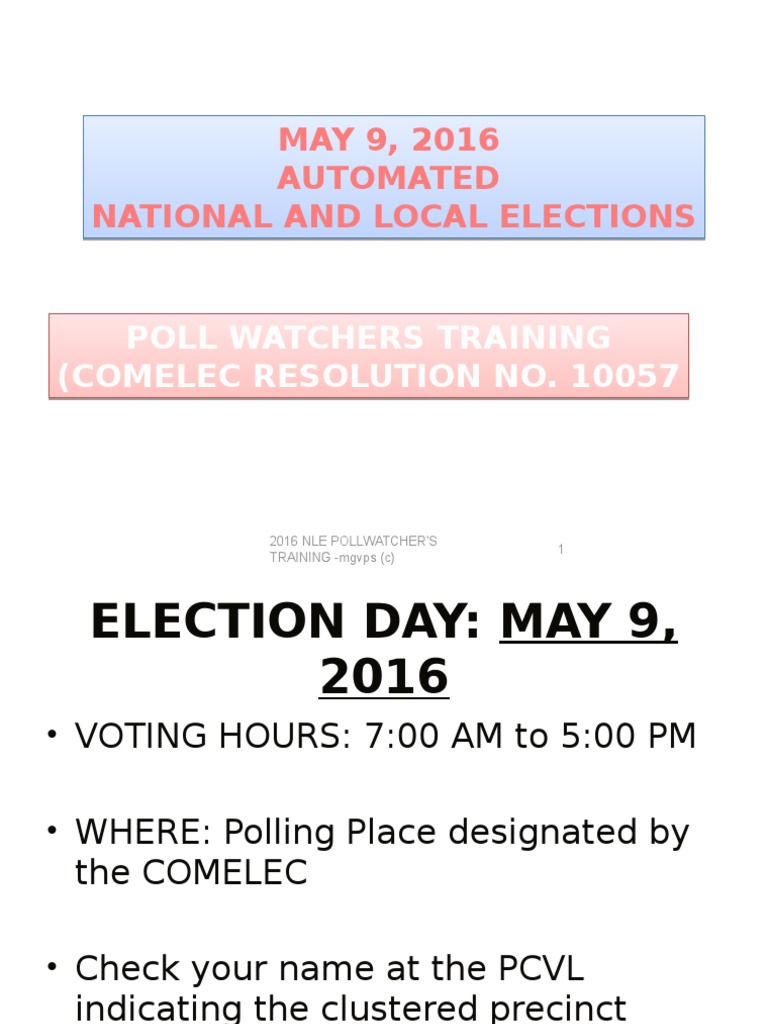 MAY 9, 2016
AUTOMATED
NATIONAL AND LOCAL ELECTIONS

POLL WATCHERS TRAINING
(COMELEC RESOLUTION NO. 10057

2016 NLE POLLWATCHER'S TRAINING -mgvps (c)

1

ELECTION DAY: MAY 9, 2016

• VOTING HOURS: 7:00 AM to 5:00 PM

• WHERE: Polling Place designated by the COMELEC

• Check your name at the PCVL indicating the clustered precinct